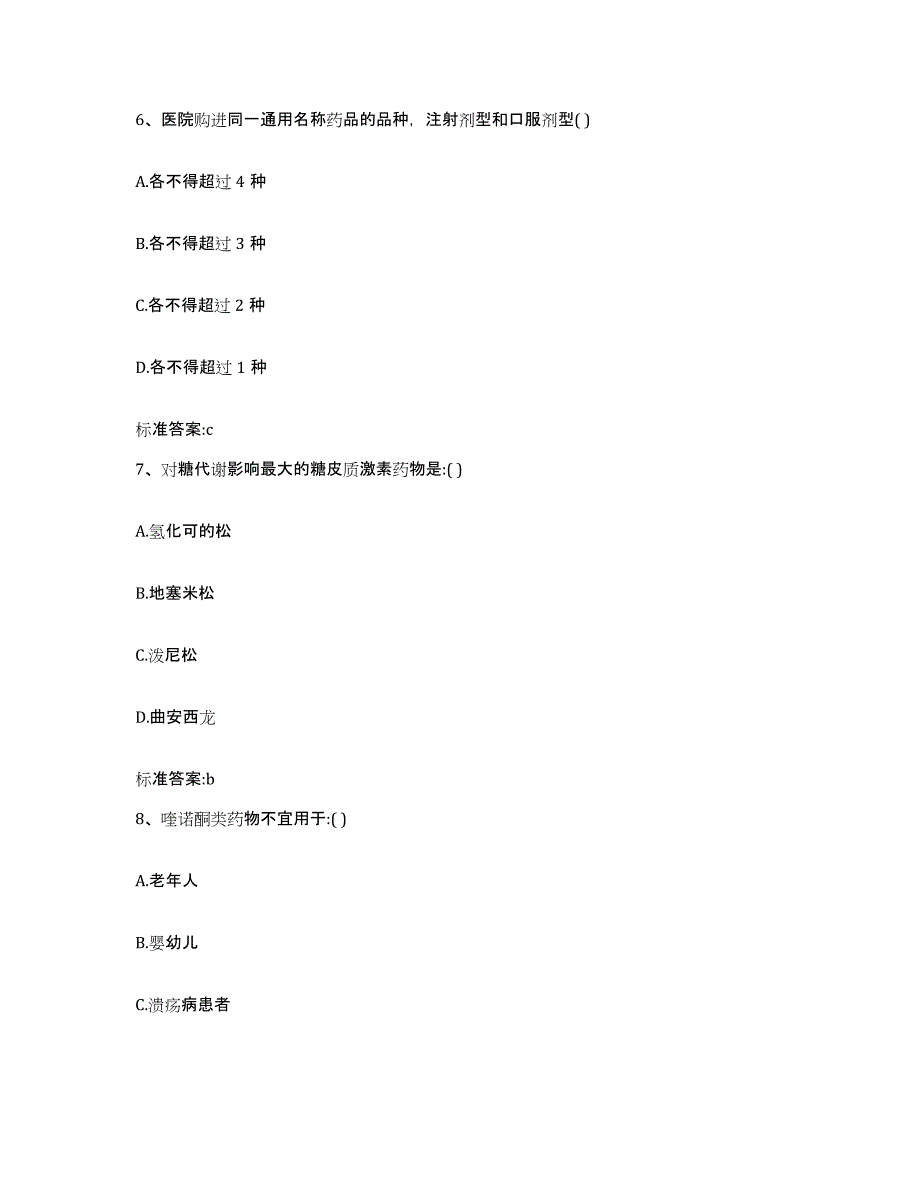 6、医院购进同一通用名称药品的品种，注射剂型和口服剂型( )

A.各不得超过 4 种

B.各不得超过 3 种

C.各不得超过 2 种

D.各不得超过 1 种

标准答案:c

7、对糖代谢影响最大的糖皮质激素药物是:( )

A.氢化可的松

B.地塞米松

C.泼尼松

D.曲安西龙

标准答案:b

8、喹诺酮类药物不宜用于:( )

A.老年人

B.婴幼儿

C.溃疡病患者